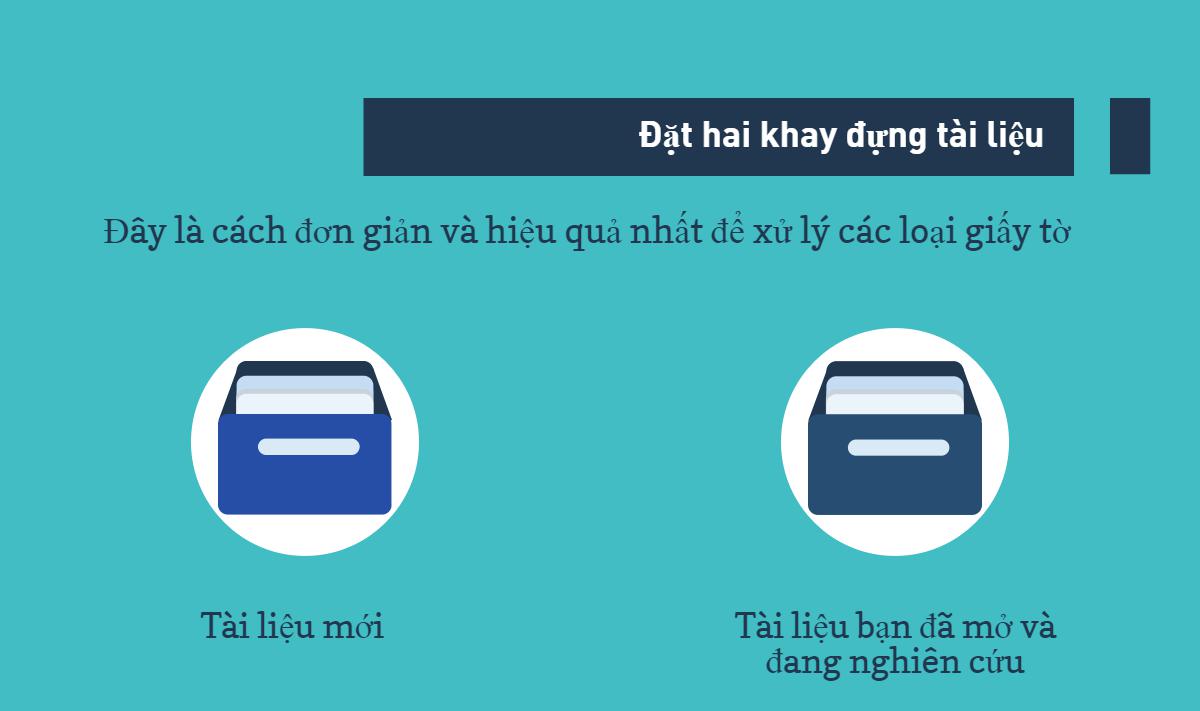 Đặt hai khay đựng tài liệu

Đây là cách đơn giản và hiệu quả nhất để xử lý các loại giấy tờ

Tài liệu mới

Tài liệu bạn đã mở và đang nghiên cứu